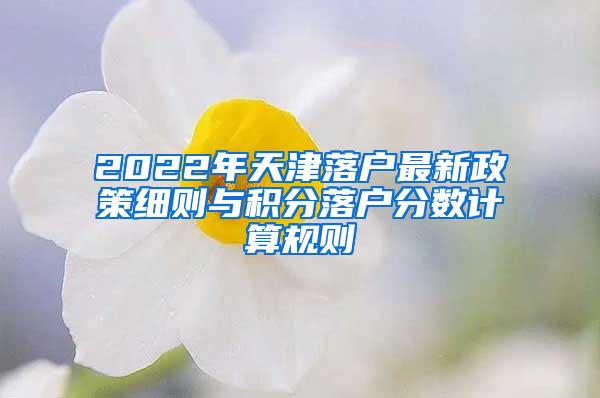 2022年天津落户最新政策细则与积分落户分数计算规则